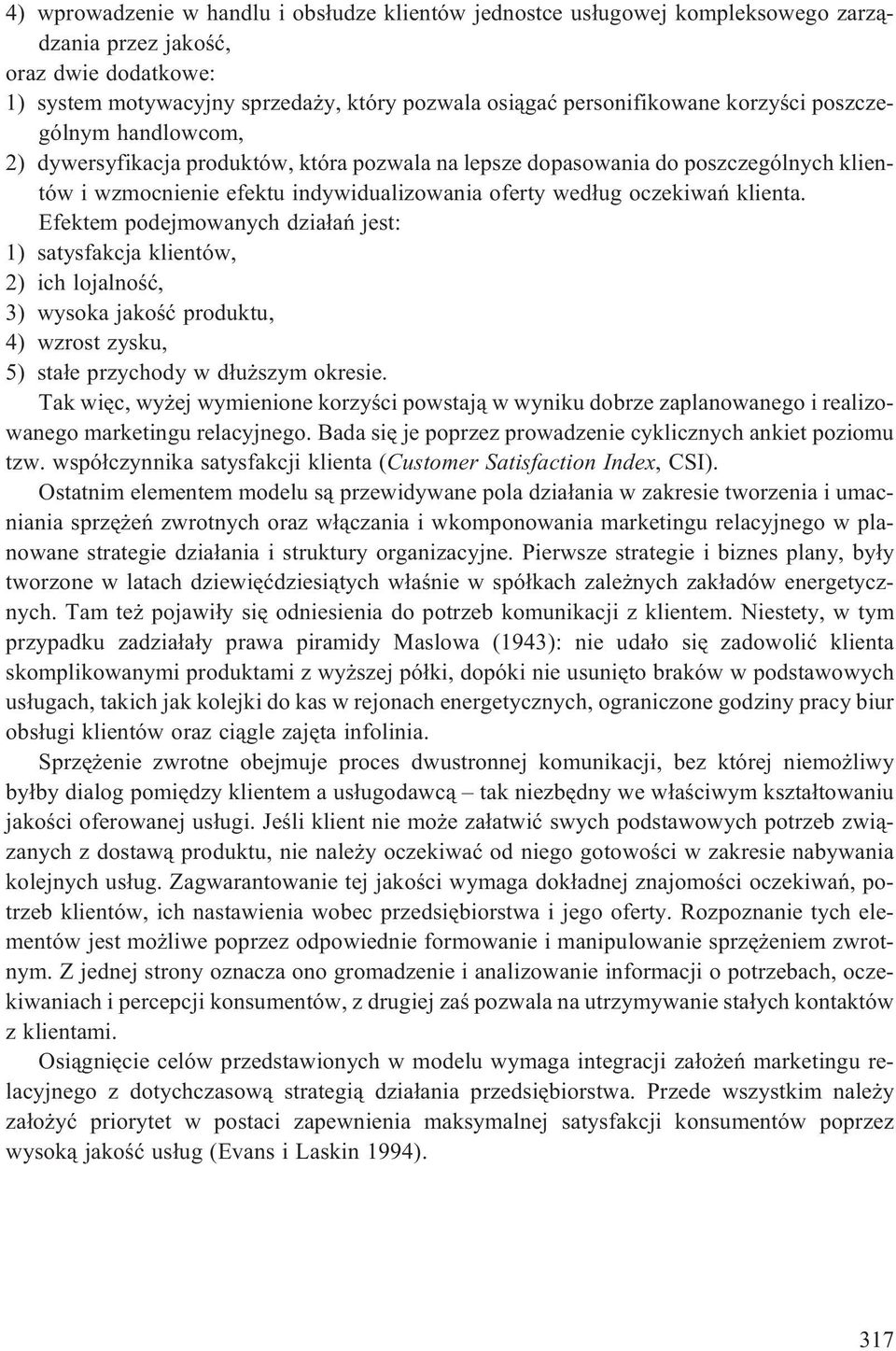 4) wprowadzenie w handlu i obsłudze klientów jednostce usługowej kompleksowego zarządzania przez jakość,
oraz dwie dodatkowe:
1) system motywacyjny sprzedaży, który pozwala osiągać personifikowane korzyści poszczególnym handlowcom,
2) dywersyfikacja produktów, która pozwala na lepsze dopasowania do poszczególnych klientów i wzmocnienie efektu indywidualizowania oferty według oczekiwań klienta.
Efektem podejmowanych działań jest:
1) satysfakcja klientów,
2) ich lojalność,
3) wysoka jakość produktu,
4) wzrost zysku,
5) stałe przychody w dłuższym okresie.
Tak więc, wyżej wymienione korzyści powstają w wyniku dobrze zaplanowanego i realizowanego marketingu relacyjnego. Bada się je poprzez prowadzenie cyklicznych ankiet poziomu tzw. współczynnika satysfakcji klienta (Customer Satisfaction Index, CSI).

Ostatnim elementem modelu są przewidywane pola działania w zakresie tworzenia i umacniania sprzężeń zwrotnych oraz włączania i wkomponowania marketingu relacyjnego w planowane strategie działania i struktury organizacyjne. Pierwsze strategie i biznes plany, były tworzone w latach dziewięćdziesiątych właśnie w spółkach zależnych zakładów energetycznych. Tam też pojawiły się odniesienia do potrzeb komunikacji z klientem. Niestety, w tym przypadku zadziałały prawa piramidy Maslowa (1943): nie udało się zadowolić klienta skomplikowanymi produktami z wyższej półki, dopóki nie usunięto braków w podstawowych usługach, takich jak kolejki do kas w rejonach energetycznych, ograniczone godziny pracy biur obsługi klientów oraz ciągle zajęta infolinia.

Sprzężenie zwrotne obejmuje proces dwustronnej komunikacji, bez której niemożliwy byłby dialog pomiędzy klientem a usługodawcą – tak niezbędny we właściwym kształtowaniu jakości oferowanej usługi. Jeśli klient nie może załatwić swych podstawowych potrzeb związanych z dostawą produktu, nie należy oczekiwać od niego gotowości w zakresie nabywania kolejnych usług. Zagwarantowanie tej jakości wymaga dokładnej znajomości oczekiwań, potrzeb klientów, ich nastawienia wobec przedsiębiorstwa i jego oferty. Rozpoznanie tych elementów jest możliwe poprzez odpowiednie formowanie i manipulowanie sprzężeniem zwrotnym. Z jednej strony oznacza ono gromadzenie i analizowanie informacji o potrzebach, oczekiwaniach i percepcji konsumentów, z drugiej zaś pozwala na utrzymywanie stałych kontaktów z klientami.

Osiągnięcie celów przedstawionych w modelu wymaga integracji założeń marketingu relacyjnego z dotychczasową strategią działania przedsiębiorstwa. Przede wszystkim należy założyć priorytet w postaci zapewnienia maksymalnej satysfakcji konsumentów poprzez wysoką jakość usług (Evans i Laskin 1994).

317